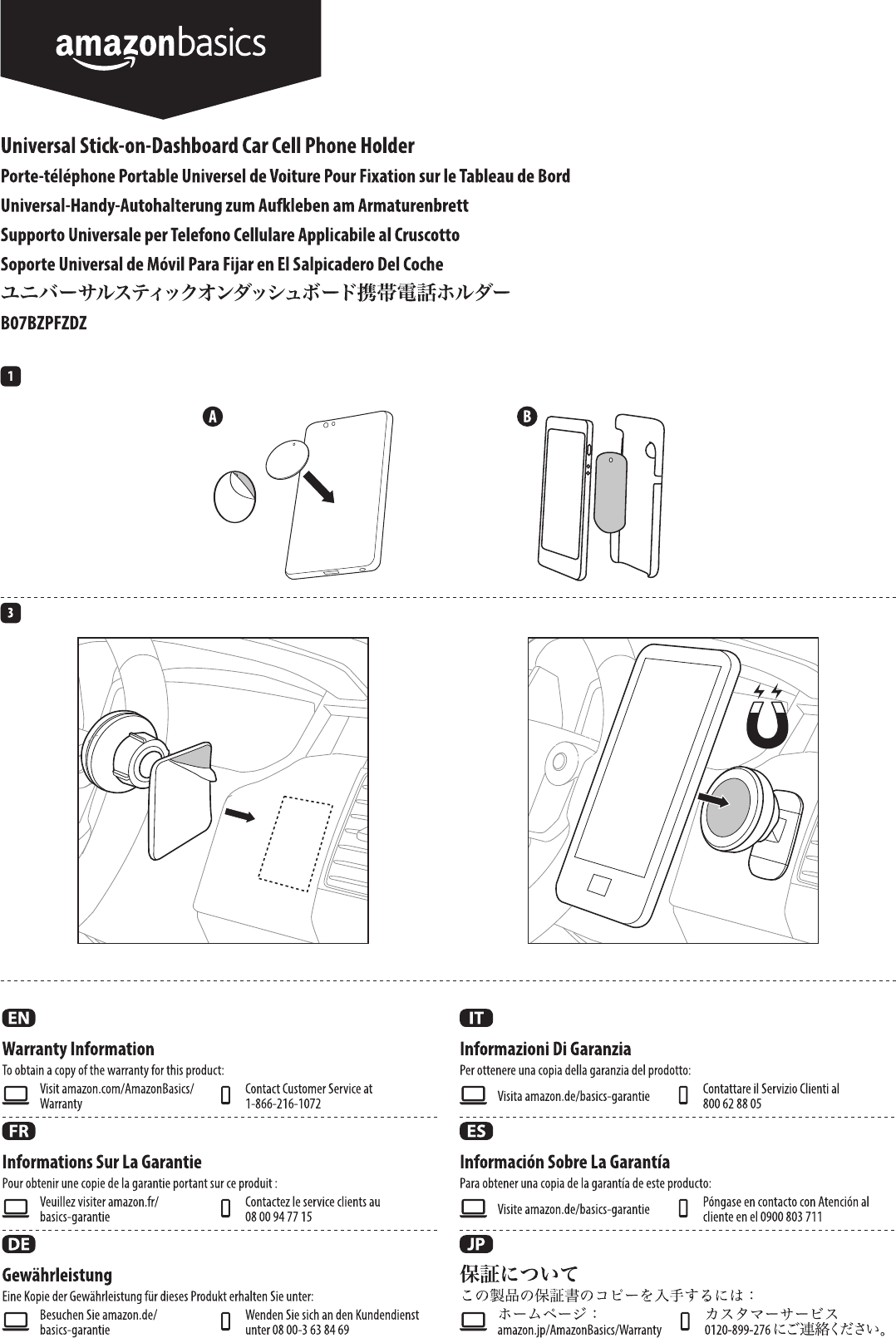 amazonbasics

Universal Stick-on-Dashboard Car Cell Phone Holder

Porte-téléphone Portable Universel de Voiture Pour Fixation sur le Tableau de Bord

Universal-Handy-Autohalterung zum Aufkleben am Armaturenbrett

Supporto Universale per Telefono Cellulare Applicabile al Cruscotto

Soporte Universal de Móvil Para Fijar en El Salpicadero Del Coche

ユニバーサルスティックオンダッシュボード携帯電話ホルダー

B07BZPFZDZ

1

A

B

3

EN

Warranty Information

To obtain a copy of the warranty for this product:

Visit amazon.com/AmazonBasics/Warranty

Contact Customer Service at 1-866-216-1072

FR

Informations Sur La Garantie

Pour obtenir une copie de la garantie portant sur ce produit :

Veuillez visiter amazon.fr/basics-garantie

Contactez le service clients au 08 00 94 77 15

DE

Gewährleistung

Eine Kopie der Gewährleistung für dieses Produkt erhalten Sie unter:

Besuchen Sie amazon.de/basics-garantie

Wenden Sie sich an den Kundendienst unter 08 00-3 63 84 69

IT

Informazioni Di Garanzia

Per ottenere una copia della garanzia del prodotto:

Visita amazon.de/basics-garantie

Contattare il Servizio Clienti al 800 62 88 05

ES

Información Sobre La Garantía

Para obtener una copia de la garantía de este producto:

Visite amazon.de/basics-garantie

Póngase en contacto con Atención al cliente en el 0900 803 711

JP

保証について

この製品の保証書のコピーを入手するには：

ホームページ：
amazon.jp/AmazonBasics/Warranty

カスタマーサービス
0120-899-276 にご連絡ください。